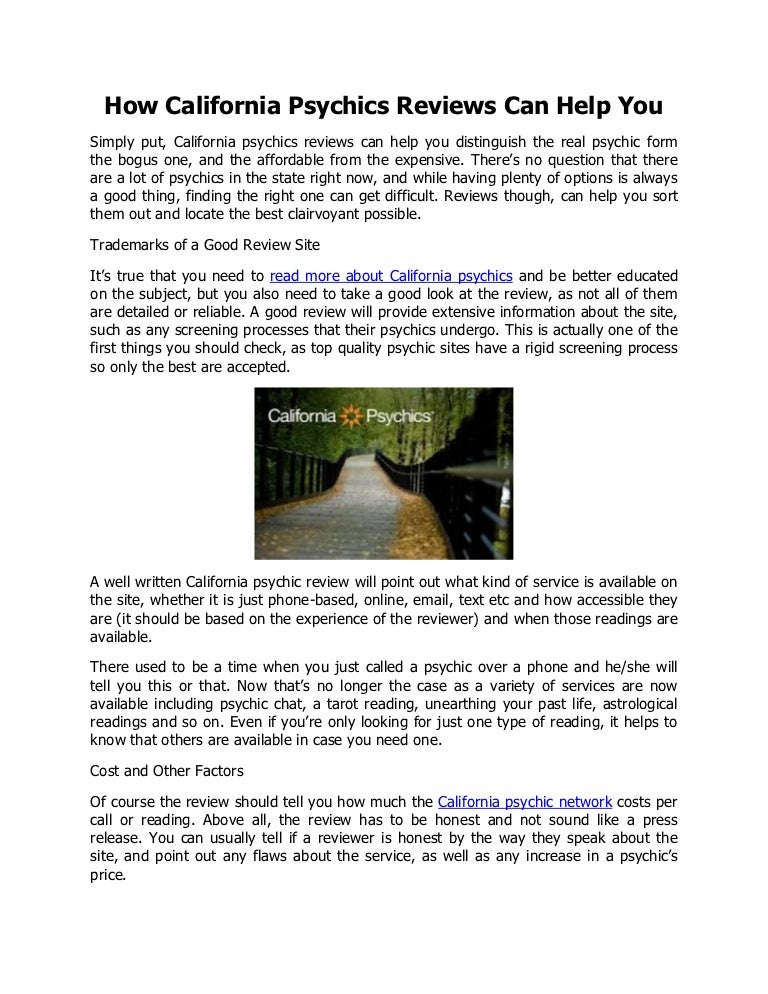 How California Psychics Reviews Can Help You

Simply put, California psychics reviews can help you distinguish the real psychic form the bogus one, and the affordable from the expensive. There's no question that there are a lot of psychics in the state right now, and while having plenty of options is always a good thing, finding the right one can get difficult. Reviews though, can help you sort them out and locate the best clairvoyant possible.

Trademarks of a Good Review Site

It's true that you need to read more about California psychics and be better educated on the subject, but you also need to take a good look at the review, as not all of them are detailed or reliable. A good review will provide extensive information about the site, such as any screening processes that their psychics undergo. This is actually one of the first things you should check, as top quality psychic sites have a rigid screening process so only the best are accepted.

California Psychics

A well written California psychic review will point out what kind of service is available on the site, whether it is just phone-based, online, email, text etc and how accessible they are (it should be based on the experience of the reviewer) and when those readings are available.

There used to be a time when you just called a psychic over a phone and he/she will tell you this or that. Now that's no longer the case as a variety of services are now available including psychic chat, a tarot reading, unearthing your past life, astrological readings and so on. Even if you're only looking for just one type of reading, it helps to know that others are available in case you need one.

Cost and Other Factors

Of course the review should tell you how much the California psychic network costs per call or reading. Above all, the review has to be honest and not sound like a press release. You can usually tell if a reviewer is honest by the way they speak about the site, and point out any flaws about the service, as well as any increase in a psychic's price.